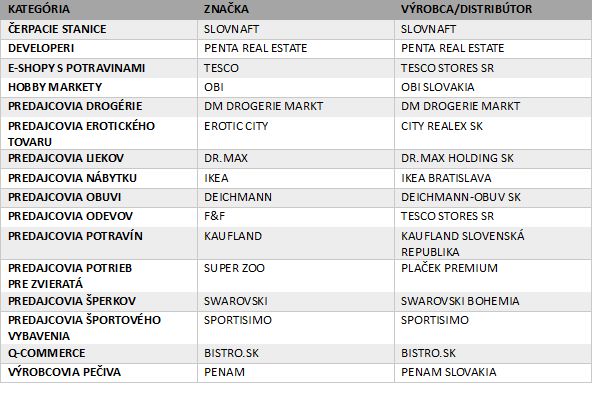 | KATEGÓRIA | ZNAČKA | VÝROBCA/DISTRIBÚTOR |
|---|---|---|
| ČERPACIE STANICE | SLOVNAFT | SLOVNAFT |
| DEVELOPERI | PENTA REAL ESTATE | PENTA REAL ESTATE |
| E-SHOPY S POTRAVINAMI | TESCO | TESCO STORES SR |
| HOBBY MARKETY | OBI | OBI SLOVAKIA |
| PREDAJCOVIA DROGÉRIE | DM DROGERIE MARKT | DM DROGERIE MARKT |
| PREDAJCOVIA EROTICKÉHO TOVARU | EROTIC CITY | CITY REALEX SK |
| PREDAJCOVIA LIEKOV | DR.MAX | DR.MAX HOLDING SK |
| PREDAJCOVIA NÁBYTKU | IKEA | IKEA BRATISLAVA |
| PREDAJCOVIA OBUVI | DEICHMANN | DEICHMANN-OBUV SK |
| PREDAJCOVIA ODEVOV | F&F | TESCO STORES SR |
| PREDAJCOVIA POTRAVÍN | KAUFLAND | KAUFLAND SLOVENSKÁ REPUBLIKA |
| PREDAJCOVIA POTRIEB PRE ZVIERATÁ | SUPER ZOO | PLAČEK PREMIUM |
| PREDAJCOVIA ŠPERKOV | SWAROVSKI | SWAROVSKI BOHEMIA |
| PREDAJCOVIA ŠPORTOVÉHO VYBAVENIA | SPORTISIMO | SPORTISIMO |
| Q-COMMERCE | BISTRO.SK | BISTRO.SK |
| VÝROBCOVIA PEČIVA | PENAM | PENAM SLOVAKIA |